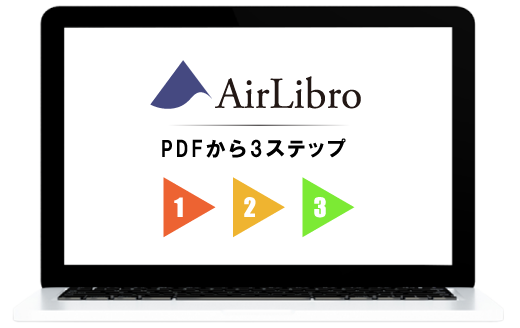 AirLibro

PDFから3ステップ

1 2 3